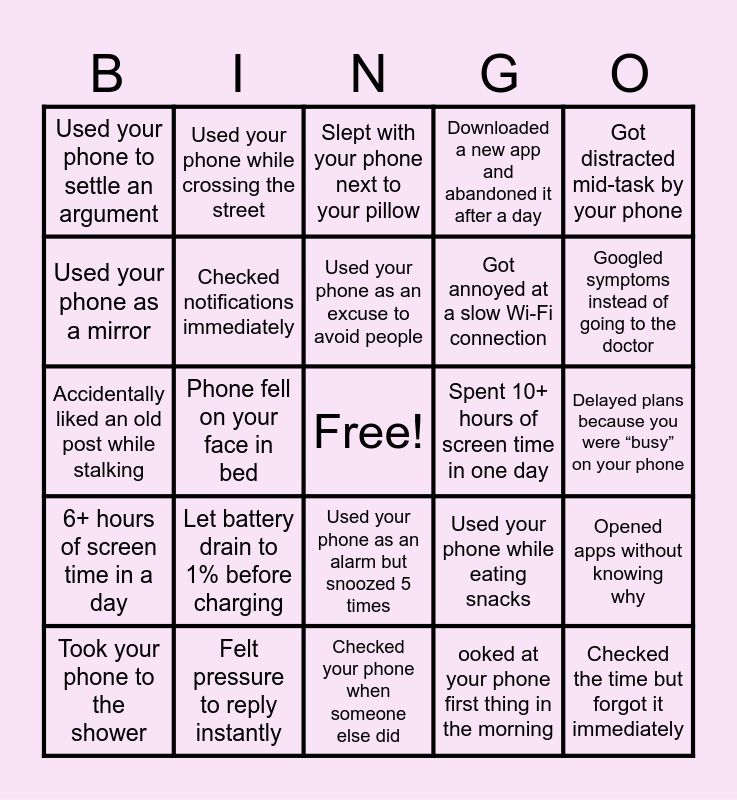 | B | I | N | G | O |
|---|---|---|---|---|
| Used your phone to settle an argument | Used your phone while crossing the street | Slept with your phone next to your pillow | Downloaded a new app and abandoned it after a day | Got distracted mid-task by your phone |
| Used your phone as a mirror | Checked notifications immediately | Used your phone as an excuse to avoid people | Got annoyed at a slow Wi-Fi connection | Googled symptoms instead of going to the doctor |
| Accidentally liked an old post while stalking | Phone fell on your face in bed | Free! | Spent 10+ hours of screen time in one day | Delayed plans because you were "busy" on your phone |
| 6+ hours of screen time in a day | Let battery drain to 1% before charging | Used your phone as an alarm but snoozed 5 times | Used your phone while eating snacks | Opened apps without knowing why |
| Took your phone to the shower | Felt pressure to reply instantly | Checked your phone when someone else did | ooked at your phone first thing in the morning | Checked the time but forgot it immediately |